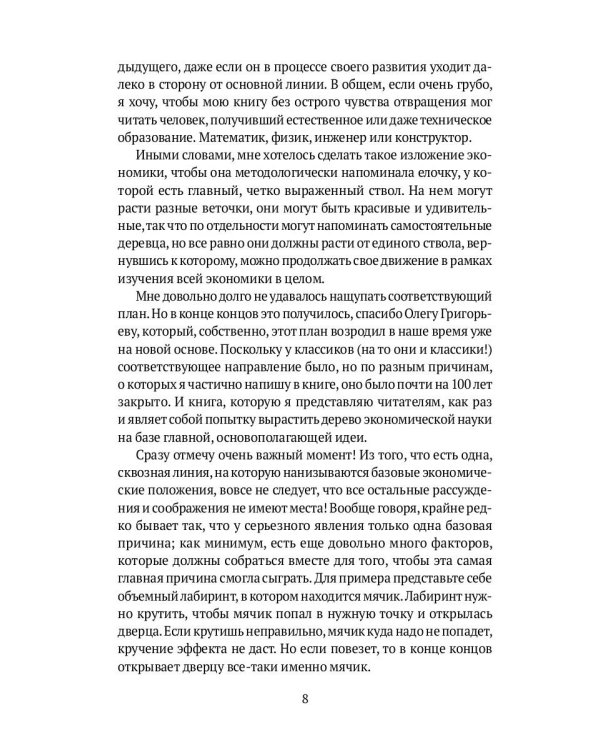 дыдущего, даже если он в процессе своего развития уходит далеко в сторону от основной линии. В общем, если очень грубо, я хочу, чтобы мою книгу без острого чувства отвращения мог читать человек, получивший естественное или даже техническое образование. Математик, физик, инженер или конструктор.

Иными словами, мне хотелось сделать такое изложение экономики, чтобы она методологически напоминала елочку, у которой есть главный, четко выраженный ствол. На нем могут расти разные веточки, они могут быть красивые и удивительные, так что по отдельности могут напоминать самостоятельные деревца, но все равно они должны расти от единого ствола, вернувшись к которому, можно продолжать свое движение в рамках изучения всей экономики в целом.

Мне довольно долго не удавалось нащупать соответствующий план. Но в конце концов это получилось, спасибо Олегу Григорьеву, который, собственно, этот план возродил в наше время уже на новой основе. Поскольку у классиков (на то они и классики!) соответствующее направление было, но по разным причинам, о которых я частично напишу в книге, оно было почти на 100 лет закрыто. И книга, которую я представляю читателям, как раз и являет собой попытку вырастить дерево экономической науки на базе главной, основополагающей идеи.

Сразу отмечу очень важный момент! Из того, что есть одна, сквозная линия, на которую нанизываются базовые экономические положения, вовсе не следует, что все остальные рассуждения и соображения не имеют места! Вообще говоря, крайне редко бывает так, что у серьезного явления только одна базовая причина; как минимум, есть еще довольно много факторов, которые должны собраться вместе для того, чтобы эта самая главная причина смогла сыграть. Для примера представьте себе объемный лабиринт, в котором находится мячик. Лабиринт нужно крутить, чтобы мячик попал в нужную точку и открылась дверца. Если крутишь неправильно, мячик куда надо не попадет, кручение эффекта не даст. Но если повезет, то в конце концов открывает дверцу все-таки именно мячик.

8